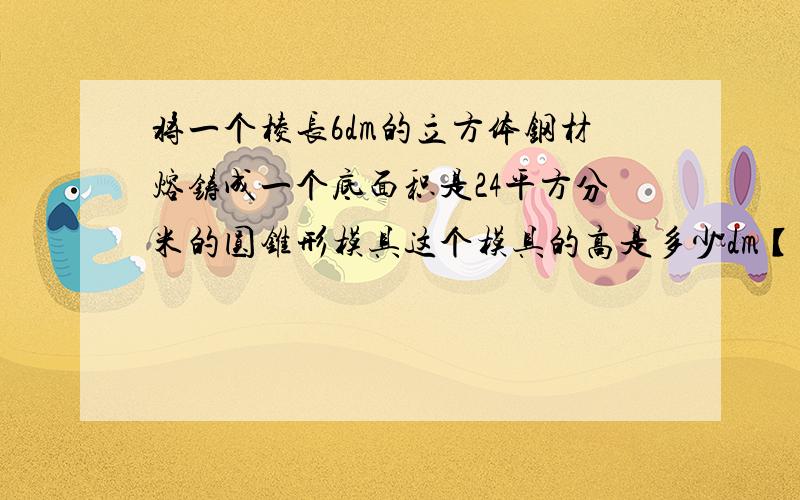 将一个棱长6dm的立方体钢材熔铸成一个底面积是24平方分米的圆锥形模具这个模具的高是多少dm【